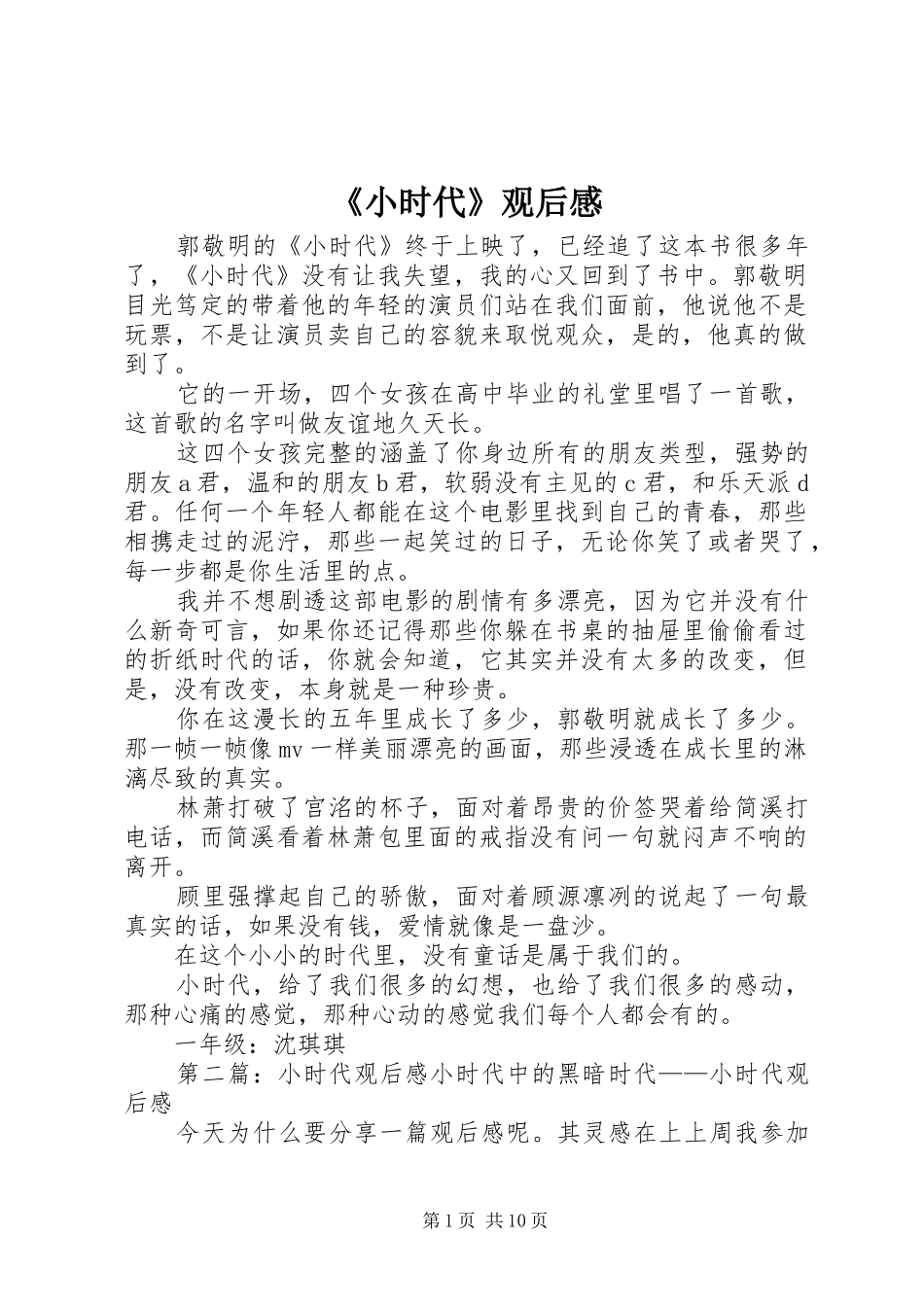 《小时代》观后感

郭敬明的《小时代》终于上映了，已经追了这本书很多年了，《小时代》没有让我失望，我的心又回到了书中。郭敬明目光笃定的带着他的年轻的演员们站在我们面前，他说他不是玩票，不是让演员卖自己的容貌来取悦观众，是的，他真的做到了。

它的一开场，四个女孩在高中毕业的礼堂里唱了一首歌，这首歌的名字叫做友谊地久天长。

这四个女孩完整的涵盖了你身边所有的朋友类型，强势的朋友a君，温和的朋友b君，软弱没有主见的c君，和乐天派d君。任何一个年轻人都能在这个电影里找到自己的青春，那些相携走过的泥泞，那些一起笑过的日子，无论你笑了或者哭了，每一步都是你生活里的点。

我并不想剧透这部电影的剧情有多漂亮，因为它并没有什么新奇可言，如果你还记得那些你躲在书桌的抽屉里偷偷看过的折纸时代的话，你就会知道，它其实并没有太多的改变，但是，没有改变，本身就是一种珍贵。

你在这漫长的五年里成长了多少，郭敬明就成长了多少。那一帧一帧像mv一样美丽漂亮的画面，那些浸透在成长里的淋漓尽致的真实。

林萧打破了宫洺的杯子，面对着昂贵的价签哭着给简溪打电话，而简溪看着林萧包里面的戒指没有问一句就闷声不响的离开。

顾里强撑起自己的骄傲，面对着顾源凛冽的说起了一句最真实的话，如果没有钱，爱情就像是一盘沙。

在这个小小的时代里，没有童话是属于我们的。

小时代，给了我们很多的幻想，也给了我们很多的感动，那种心痛的感觉，那种心动的感觉我们每个人都会有的。

一年级：沈琪琪

第二篇：小时代观后感小时代中的黑暗时代——小时代观后感

今天为什么要分享一篇观后感呢。其灵感在上上周我参加

第1页 共10页